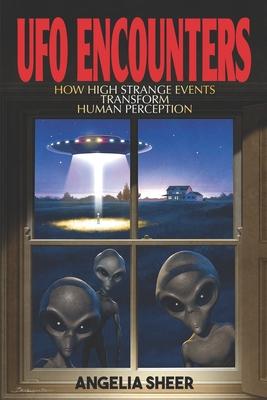 UFO ENCOUNTERS

HOW HIGH STRANGE EVENTS TRANSFORM HUMAN PERCEPTION

ANGELIA SHEER